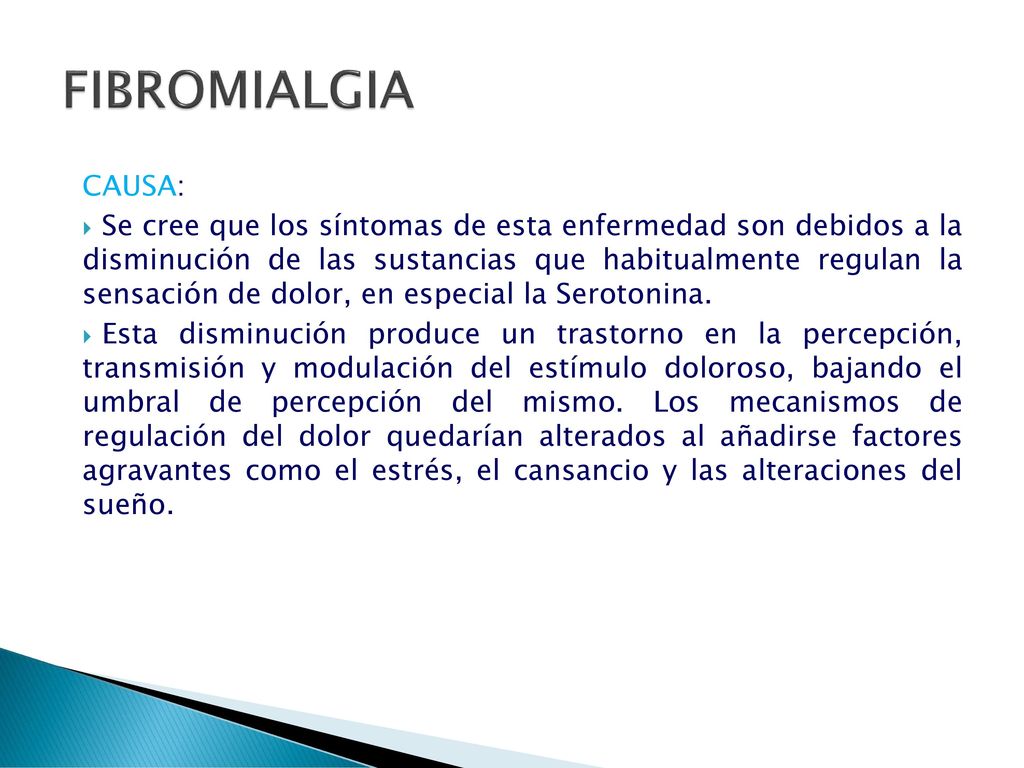 FIBROMIALGIA

CAUSA:

Se cree que los síntomas de esta enfermedad son debidos a la disminución de las sustancias que habitualmente regulan la sensación de dolor, en especial la Serotonina.

Esta disminución produce un trastorno en la percepción, transmisión y modulación del estímulo doloroso, bajando el umbral de percepción del mismo. Los mecanismos de regulación del dolor quedarían alterados al añadirse factores agravantes como el estrés, el cansancio y las alteraciones del sueño.